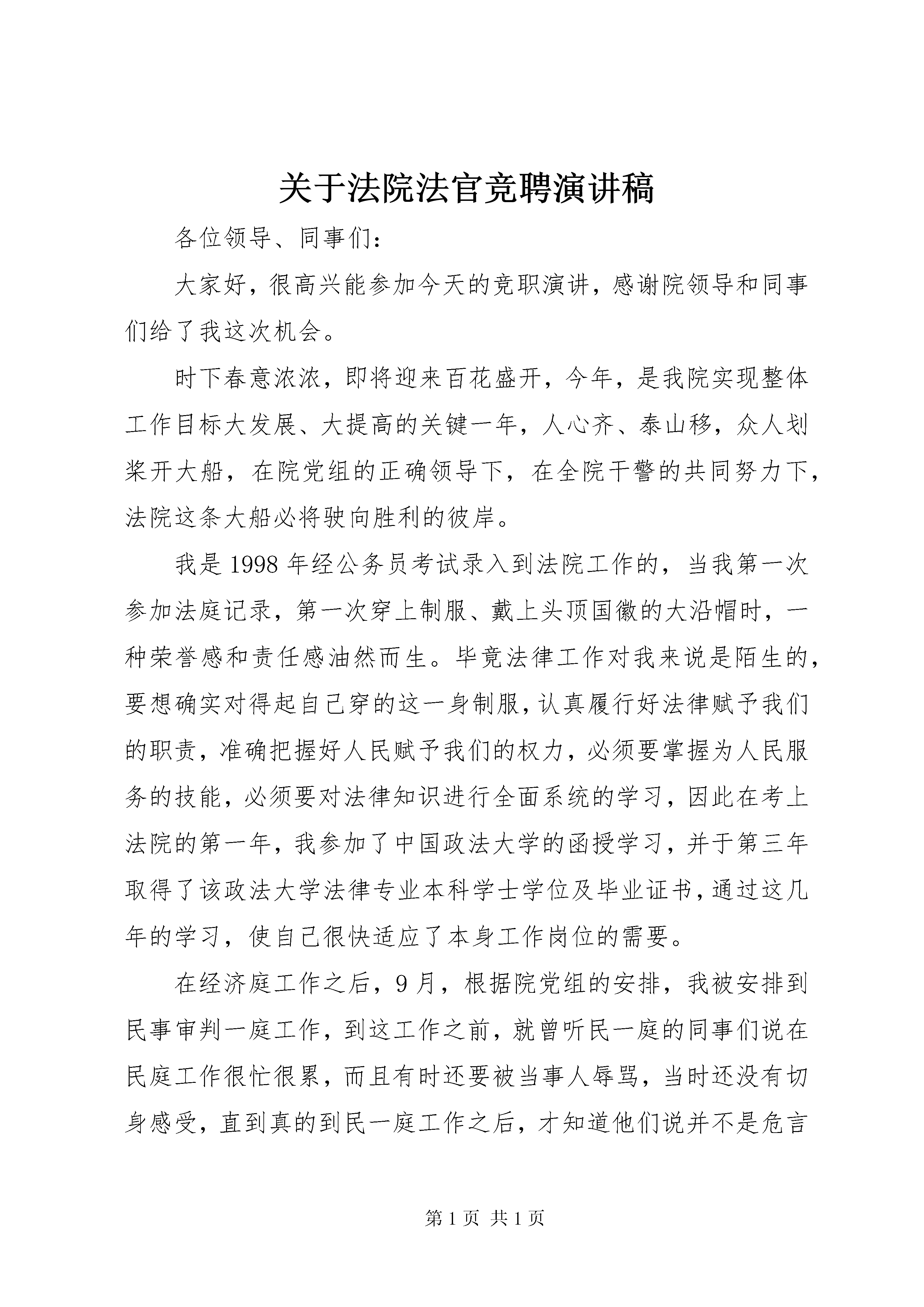 关于法院法官竞聘演讲稿

各位领导、同事们：

大家好，很高兴能参加今天的竞职演讲，感谢院领导和同事们给了我这次机会。

时下春意浓浓，即将迎来百花盛开，今年，是我院实现整体工作目标大发展、大提高的关键一年，人心齐、泰山移，众人划桨开大船，在院党组的正确领导下，在全院干警的共同努力下，法院这条大船必将驶向胜利的彼岸。

我是1998年经公务员考试录入到法院工作的，当我第一次参加法庭记录，第一次穿上制服、戴上头顶国徽的大沿帽时，一种荣誉感和责任感油然而生。毕竟法律工作对我来说是陌生的，要想确实对得起自己穿的这一身制服，认真履行好法律赋予我们的职责，准确把握好人民赋予我们的权力，必须要掌握为人民服务的技能，必须要对法律知识进行全面系统的学习，因此在考上法院的第一年，我参加了中国政法大学的函授学习，并于第三年取得了该政法大学法律专业本科学士学位及毕业证书，通过这几年的学习，使自己很快适应了本身工作岗位的需要。

在经济庭工作之后，9月，根据院党组的安排，我被安排到民事审判一庭工作，到这工作之前，就曾听民一庭的同事们说在民庭工作很忙很累，而且有时还要被当事人辱骂，当时还没有切身感受，直到真的到民一庭工作之后，才知道他们说并不是危言

第1页 共1页